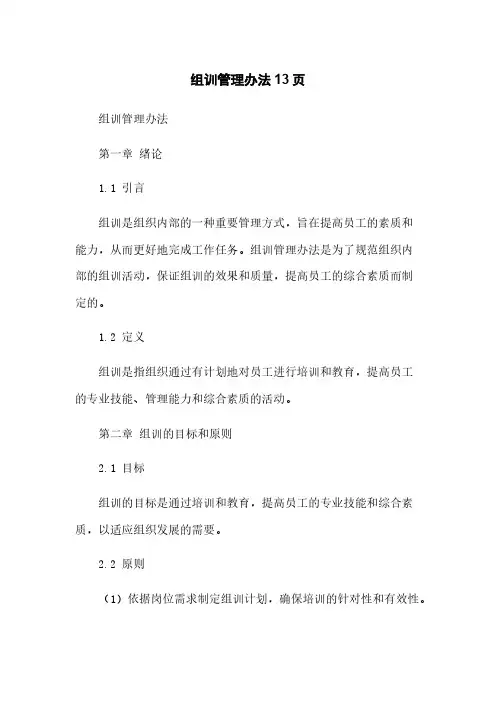 组训管理办法13页

组训管理办法

第一章 绪论

1.1 引言

组训是组织内部的一种重要管理方式，旨在提高员工的素质和能力，从而更好地完成工作任务。组训管理办法是为了规范组织内部的组训活动，保证组训的效果和质量，提高员工的综合素质而制定的。

1.2 定义

组训是指组织通过有计划地对员工进行培训和教育，提高员工的专业技能、管理能力和综合素质的活动。

第二章 组训的目标和原则

2.1 目标

组训的目标是通过培训和教育，提高员工的专业技能和综合素质，以适应组织发展的需要。

2.2 原则

（1）依据岗位需求制定组训计划，确保培训的针对性和有效性。